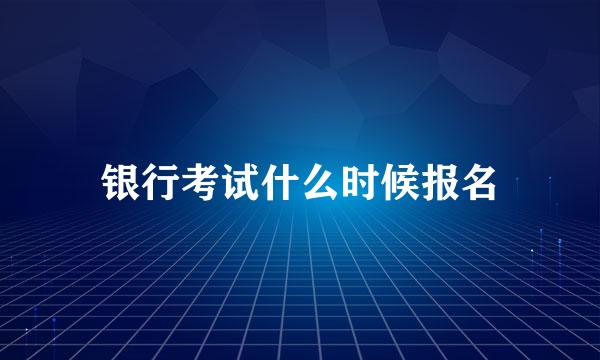 银行考试什么时候报名